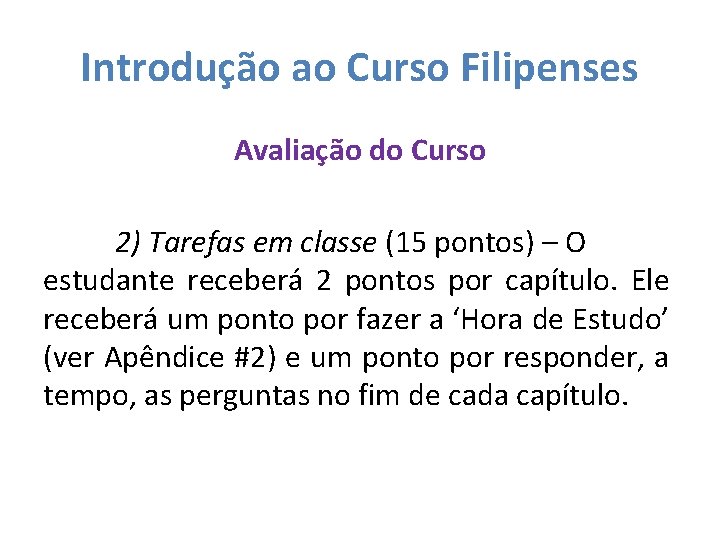 Introdução ao Curso Filipenses

Avaliação do Curso

2) Tarefas em classe (15 pontos) – O estudante receberá 2 pontos por capítulo. Ele receberá um ponto por fazer a ‘Hora de Estudo’ (ver Apêndice #2) e um ponto por responder, a tempo, as perguntas no fim de cada capítulo.